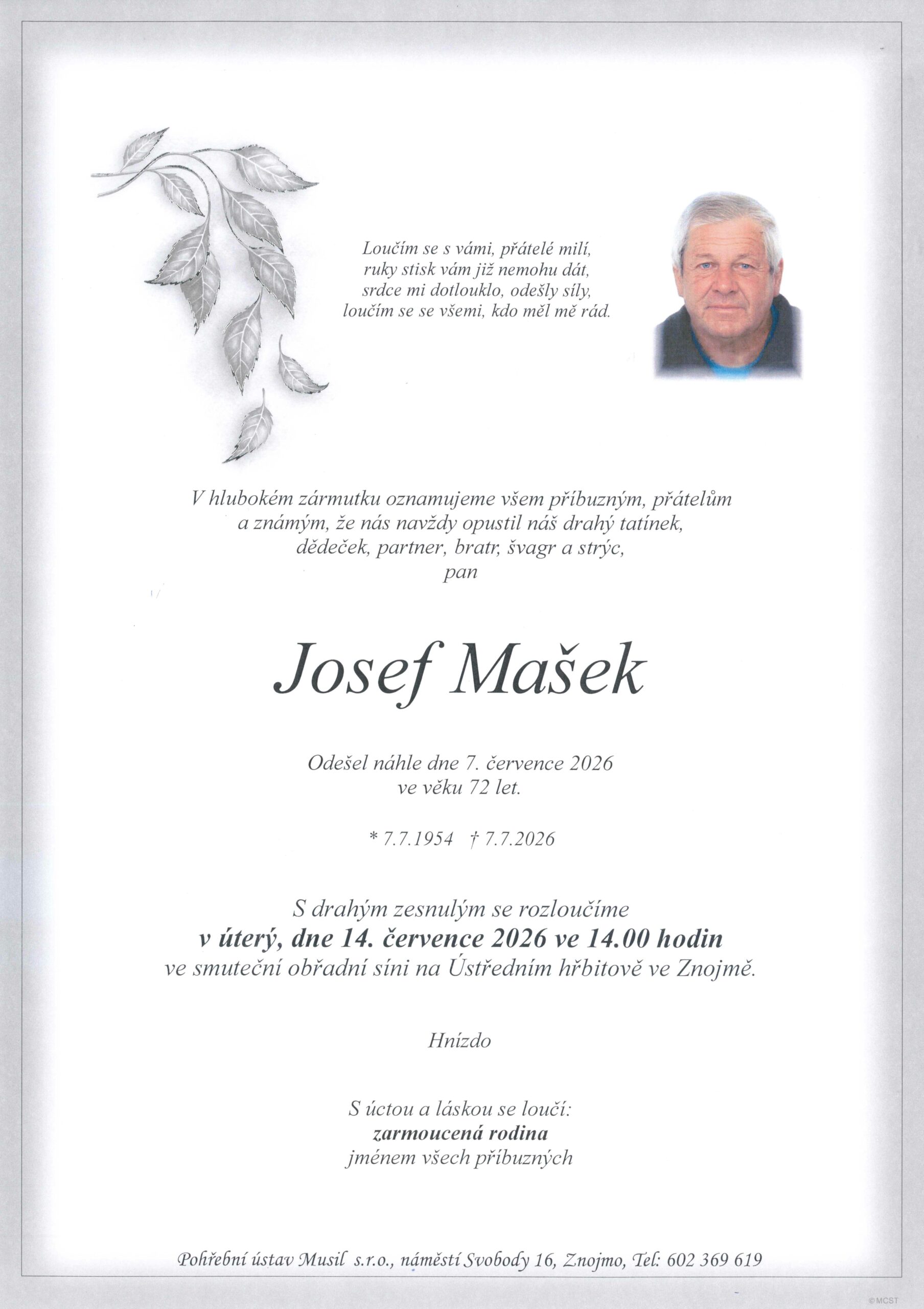 Loučím se s vámi, přátelé milí,
ruky stisk vám již nemohu dát,
srdce mi dotlouklo, odešly síly,
loučím se se všemi, kdo měl mě rád.

V hlubokém zármutku oznamujeme všem příbuzným, přátelům a známým, že nás navždy opustil náš drahý tatínek, dědeček, partner, bratr, švagr a strýc,
pan

Josef Mašek

Odešel náhle dne 7. července 2026
ve věku 72 let.

* 7.7.1954 † 7.7.2026

S drahým zesnulým se rozloučíme
v úterý, dne 14. července 2026 ve 14.00 hodin
ve smuteční obřadní síni na Ústředním hřbitově ve Znojmě.

Hnízdo

S úctou a láskou se loučí:
zarmoucená rodina
jménem všech příbuzných

Pohřební ústav Musil s.r.o., náměstí Svobody 16, Znojmo, Tel: 602 369 619

© MCST